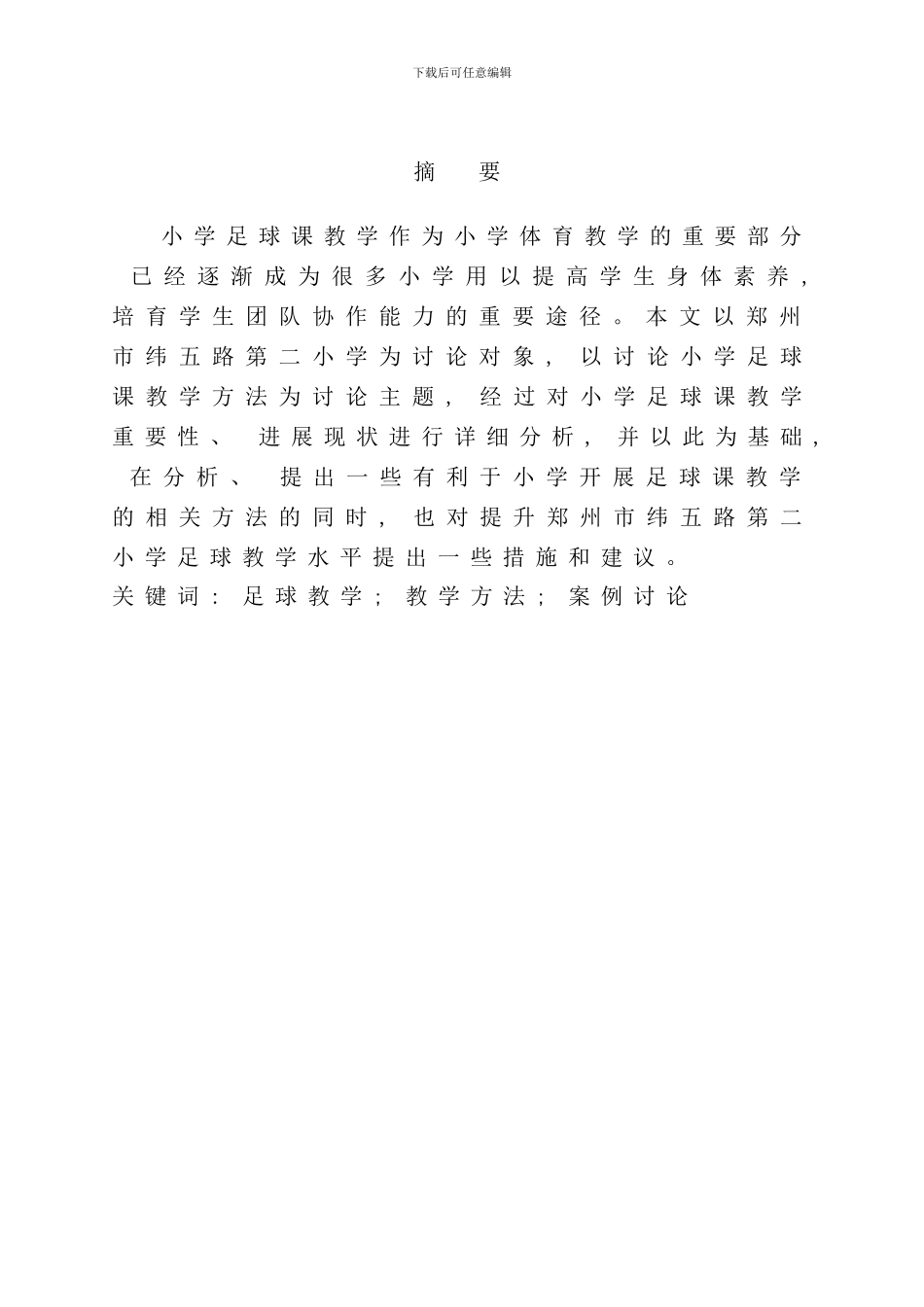 下载后可任意编辑

摘 要

小学足球课教学作为小学体育教学的重要部分已经逐渐成为很多小学用以提高学生身体素养，培育学生团队协作能力的重要途径。本文以郑州市纬五路第二小学为讨论对象，以讨论小学足球课教学方法为讨论主题，经过对小学足球课教学重要性、进展现状进行详细分析，并以此为基础，在分析、提出一些有利于小学开展足球课教学的相关方法的同时，也对提升郑州市纬五路第二小学足球教学水平提出一些措施和建议。

关键词：足球教学；教学方法；案例讨论